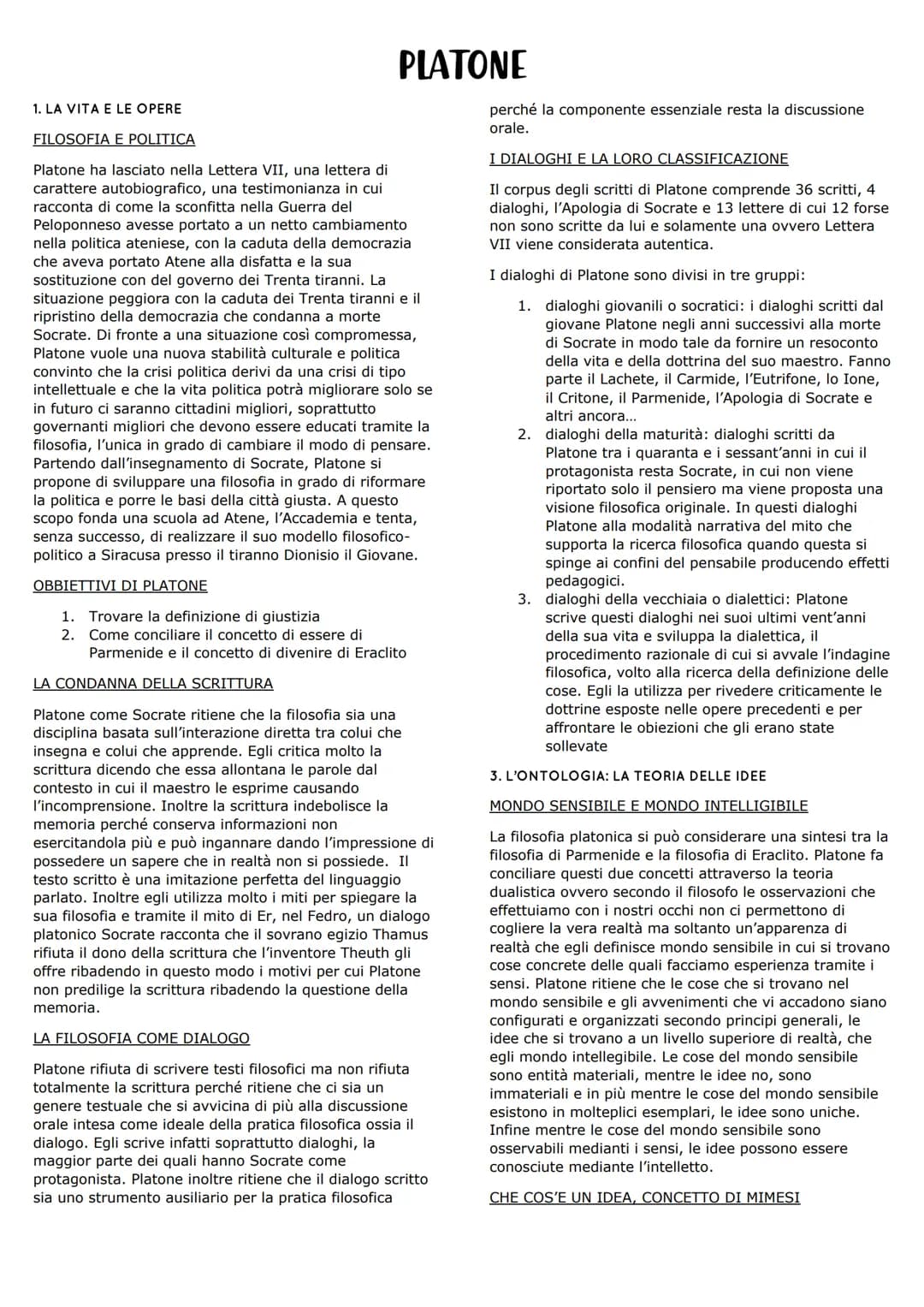 PLATONE

1. LA VITA E LE OPERE

FILOSOFIA E POLITICA

Platone ha lasciato nella Lettera VII, una lettera di carattere autobiografico, una testimonianza in cui racconta di come la sconfitta nella Guerra del Peloponneso avesse portato a un netto cambiamento nella politica ateniese, con la caduta della democrazia che aveva portato Atene alla disfatta e la sua sostituzione con del governo dei Trenta tiranni. La situazione peggiora con la caduta dei Trenta tiranni e il ripristino della democrazia che condanna a morte Socrate. Di fronte a una situazione così compromessa, Platone vuole una nuova stabilità culturale e politica convinto che la crisi politica derivi da una crisi di tipo intellettuale e che la vita politica potrà migliorare solo se in futuro ci saranno cittadini migliori, soprattutto governanti migliori che devono essere educati tramite la filosofia, l'unica in grado di cambiare il modo di pensare. Partendo dall'insegnamento di Socrate, Platone si propone di sviluppare una filosofia in grado di riformare la politica e porre le basi della città giusta. A questo scopo fonda una scuola ad Atene, l'Accademia e tenta, senza successo, di realizzare il suo modello filosofico-politico a Siracusa presso il tiranno Dionisio il Giovane.

OBBIETTIVI DI PLATONE

1. Trovare la definizione di giustizia
2. Come conciliare il concetto di essere di Parmenide e il concetto di divenire di Eraclito

LA CONDANNA DELLA SCRITTURA

Platone come Socrate ritiene che la filosofia sia una disciplina basata sull'interazione diretta tra colui che insegna e colui che apprende. Egli critica molto la scrittura dicendo che essa allontana le parole dal contesto in cui il maestro le esprime causando l'incomprensione. Inoltre la scrittura indebolisce la memoria perché conserva informazioni non esercitandola più e può ingannare dando l'impressione di possedere un sapere che in realtà non si possiede. Il testo scritto è una imitazione perfetta del linguaggio parlato. Inoltre egli utilizza molto i miti per spiegare la sua filosofia e tramite il mito di Er, nel Fedro, un dialogo platonico Socrate racconta che il sovrano egizio Thamus rifiuta il dono della scrittura che l'inventore Theuth gli offre ribadendo in questo modo i motivi per cui Platone non predilige la scrittura ribadendo la questione della memoria.

LA FILOSOFIA COME DIALOGO

Platone rifiuta di scrivere testi filosofici ma non rifiuta totalmente la scrittura perché ritiene che ci sia un genere testuale che si avvicina di più alla discussione orale intesa come ideale della pratica filosofica ossia il dialogo. Egli scrive infatti soprattutto dialoghi, la maggior parte dei quali hanno Socrate come protagonista. Platone inoltre ritiene che il dialogo scritto sia uno strumento ausiliario per la pratica filosofica perché la componente essenziale resta la discussione orale.

I DIALOGHI E LA LORO CLASSIFICAZIONE

Il corpus degli scritti di Platone comprende 36 scritti, 4 dialoghi, l'Apologia di Socrate e 13 lettere di cui 12 forse non sono scritte da lui e solamente una ovvero Lettera VII viene considerata autentica.

I dialoghi di Platone sono divisi in tre gruppi:

1. dialoghi giovanili o socratici: i dialoghi scritti dal giovane Platone negli anni successivi alla morte di Socrate in modo tale da fornire un resoconto della vita e della dottrina del suo maestro. Fanno parte il Lachete, il Carmide, l'Eutrifone, lo Ione, il Critone, il Parmenide, l'Apologia di Socrate e altri ancora…
2. dialoghi della maturità: dialoghi scritti da Platone tra i quaranta e i sessant'anni in cui il protagonista resta Socrate, in cui non viene riportato solo il pensiero ma viene proposta una visione filosofica originale. In questi dialoghi Platone alla modalità narrativa del mito che supporta la ricerca filosofica quando questa si spinge ai confini del pensabile producendo effetti pedagogici.
3. dialoghi della vecchiaia o dialettici: Platone scrive questi dialoghi nei suoi ultimi vent'anni della sua vita e sviluppa la dialettica, il procedimento razionale di cui si avvale l'indagine filosofica, volto alla ricerca della definizione delle cose. Egli la utilizza per rivedere criticamente le dottrine esposte nelle opere precedenti e per affrontare le obiezioni che gli erano state sollevate

3. L'ONTOLOGIA: LA TEORIA DELLE IDEE

MONDO SENSIBILE E MONDO INTELLIGIBILE

La filosofia platonica si può considerare una sintesi tra la filosofia di Parmenide e la filosofia di Eraclito. Platone fa conciliare questi due concetti attraverso la teoria dualistica ovvero secondo il filosofo le osservazioni che effettuiamo con i nostri occhi non ci permettono di cogliere la vera realtà ma soltanto un'apparenza di realtà che egli definisce mondo sensibile in cui si trovano cose concrete delle quali facciamo esperienza tramite i sensi. Platone ritiene che le cose che si trovano nel mondo sensibile e gli avvenimenti che vi accadono siano configurati e organizzati secondo principi generali, le idee che si trovano a un livello superiore di realtà, che egli mondo intellegibile. Le cose del mondo sensibile sono entità materiali, mentre le idee no, sono immateriali e in più mentre le cose del mondo sensibile esistono in molteplici esemplari, le idee sono uniche. Infine mentre le cose del mondo sensibile sono osservabili medianti i sensi, le idee possono essere conosciute mediante l'intelletto.

CHE COS'E UN IDEA, CONCETTO DI MIMESI